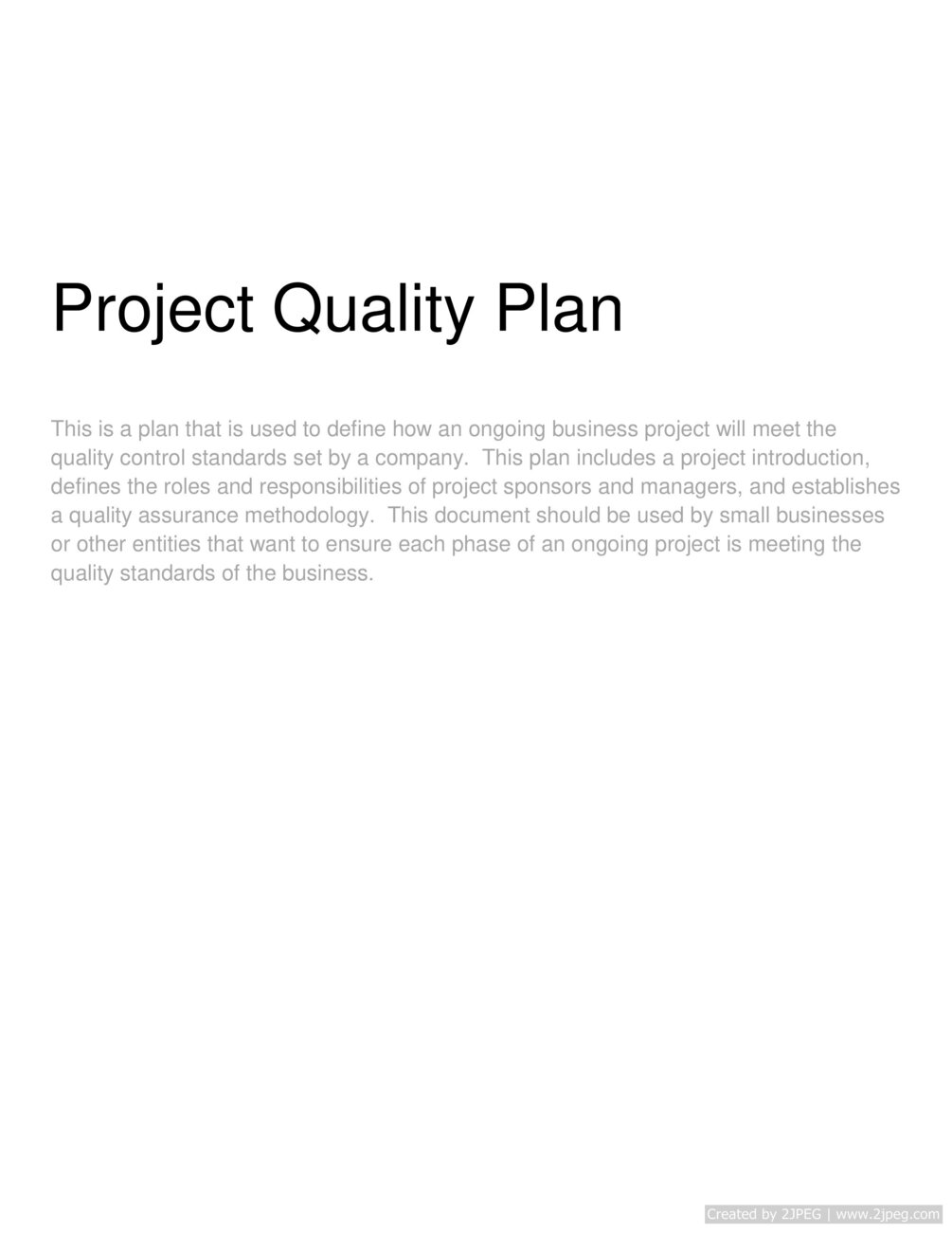 Project Quality Plan

This is a plan that is used to define how an ongoing business project will meet the quality control standards set by a company.  This plan includes a project introduction, defines the roles and responsibilities of project sponsors and managers, and establishes a quality assurance methodology.  This document should be used by small businesses or other entities that want to ensure each phase of an ongoing project is meeting the quality standards of the business.

Created by 2JPEG | www.2jpeg.com